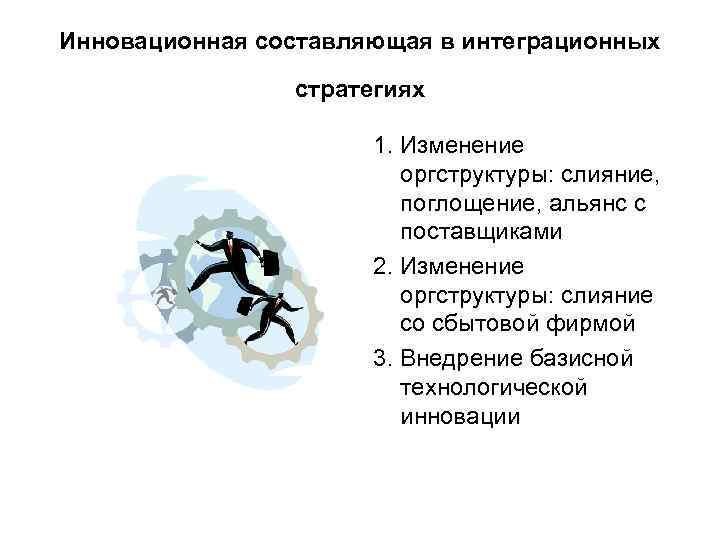 Инновационная составляющая в интеграционных стратегиях

1. Изменение оргструктуры: слияние, поглощение, альянс с поставщиками
2. Изменение оргструктуры: слияние со сбытовой фирмой
3. Внедрение базисной технологической инновации